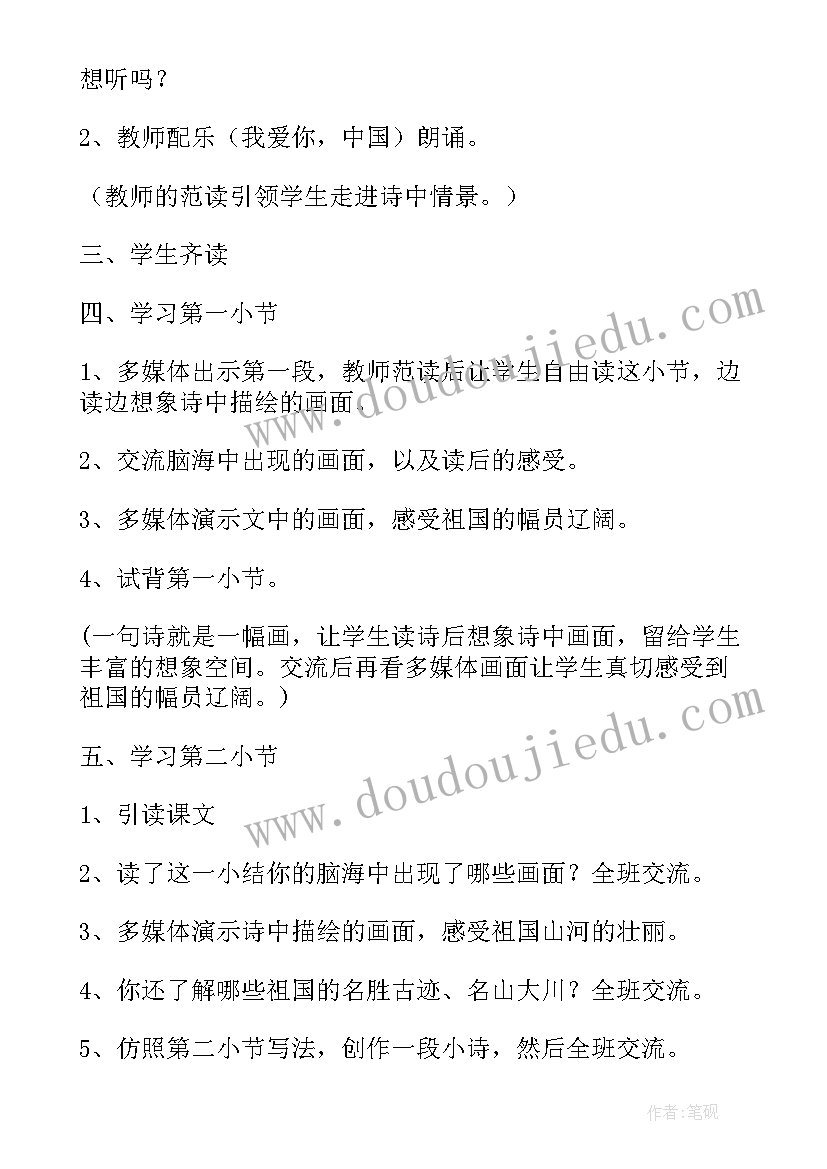 想听吗？

2、教师配乐（我爱你，中国）朗诵。

（教师的范读引领学生走进诗中情景。）

三、学生齐读

四、学习第一小节

1、多媒体出示第一段，教师范读后让学生自由读这小节，边读边想象诗中描绘的画面。

2、交流脑海中出现的画面，以及读后的感受。

3、多媒体演示文中的画面，感受祖国的幅员辽阔。

4、试背第一小节。

(一句诗就是一幅画，让学生读诗后想象诗中画面，留给学生丰富的想象空间。交流后再看多媒体画面让学生真切感受到祖国的幅员辽阔。)

五、学习第二小节

1、引读课文

2、读了这一小结你的脑海中出现了哪些画面？全班交流。

3、多媒体演示诗中描绘的画面，感受祖国山河的壮丽。

4、你还了解哪些祖国的名胜古迹、名山大川？全班交流。

5、仿照第二小节写法，创作一段小诗，然后全班交流。

www.doudoujiedu.com

www.doudoujiedu.com

作者:笔砚